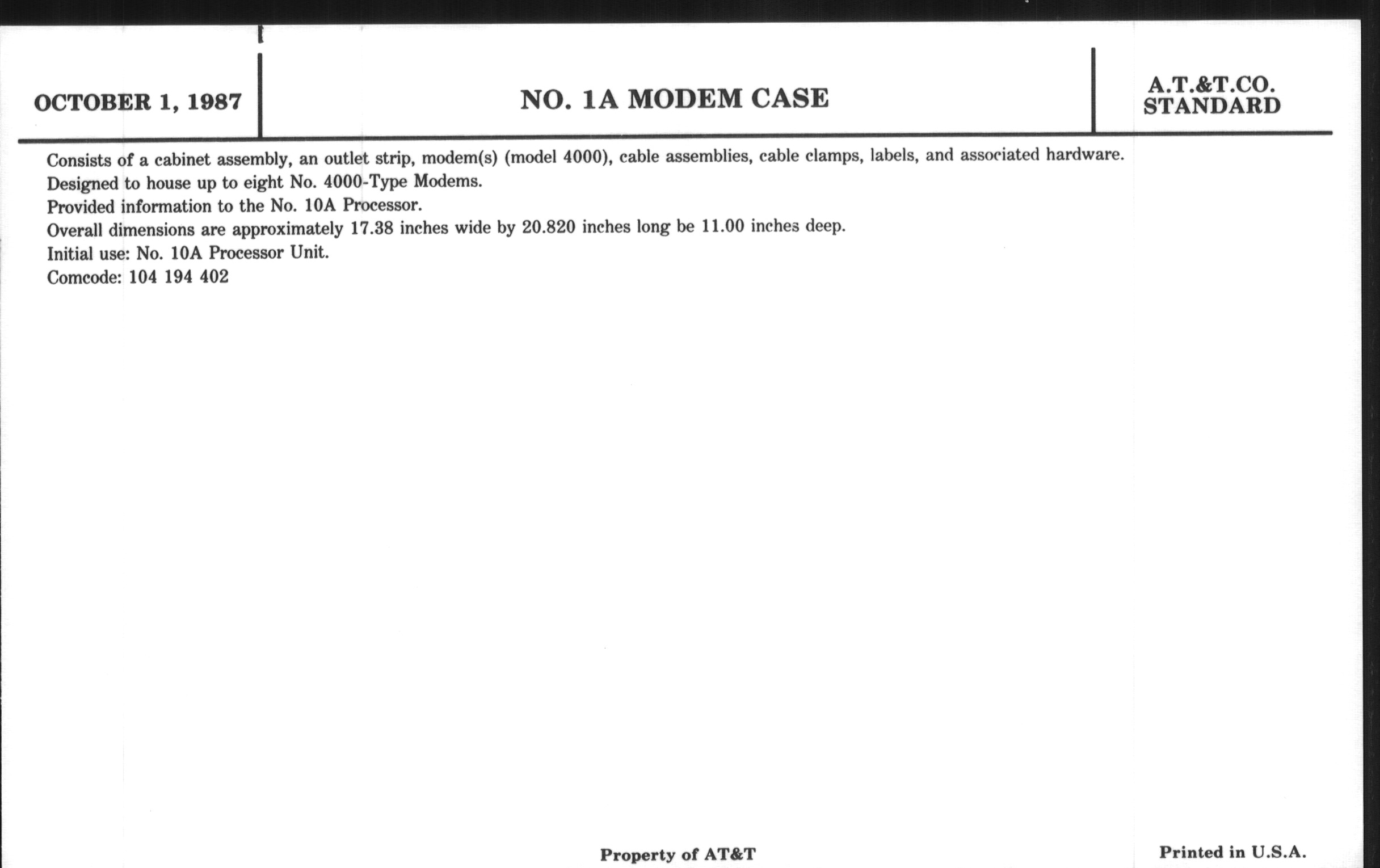 OCTOBER 1, 1987

NO. 1A MODEM CASE

A.T.&T.CO.
STANDARD

Consists of a cabinet assembly, an outlet strip, modem(s) (model 4000), cable assemblies, cable clamps, labels, and associated hardware.
Designed to house up to eight No. 4000-Type Modems.
Provided information to the No. 10A Processor.
Overall dimensions are approximately 17.38 inches wide by 20.820 inches long be 11.00 inches deep.
Initial use: No. 10A Processor Unit.
Comcode: 104 194 402

Property of AT&T

Printed in U.S.A.